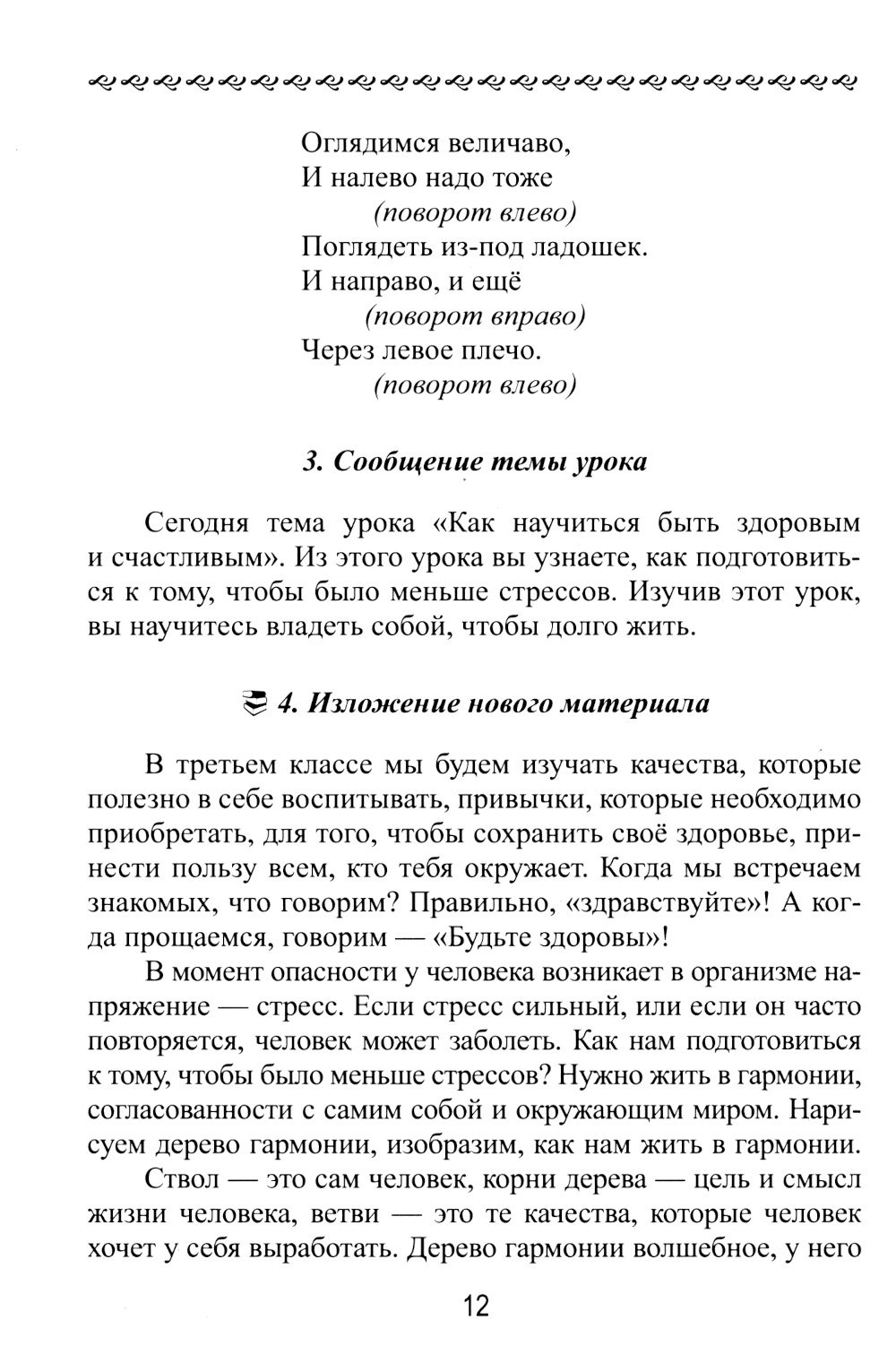 Оглядимся величаво,
И налево надо тоже
(поворот влево)
Поглядеть из-под ладошек.
И направо, и ещё
(поворот вправо)
Через левое плечо.
(поворот влево)

3. Сообщение темы урока

Сегодня тема урока «Как научиться быть здоровым и счастливым». Из этого урока вы узнаете, как подготовиться к тому, чтобы было меньше стрессов. Изучив этот урок, вы научитесь владеть собой, чтобы долго жить.

4. Изложение нового материала

В третьем классе мы будем изучать качества, которые полезно в себе воспитывать, привычки, которые необходимо приобретать, для того, чтобы сохранить своё здоровье, принести пользу всем, кто тебя окружает. Когда мы встречаем знакомых, что говорим? Правильно, «здравствуйте»! А когда прощаемся, говорим — «Будьте здоровы»!

В момент опасности у человека возникает в организме напряжение — стресс. Если стресс сильный, или если он часто повторяется, человек может заболеть. Как нам подготовиться к тому, чтобы было меньше стрессов? Нужно жить в гармонии, согласованности с самим собой и окружающим миром. Нарисуем дерево гармонии, изобразим, как нам жить в гармонии.

Ствол — это сам человек, корни дерева — цель и смысл жизни человека, ветви — это те качества, которые человек хочет у себя выработать. Дерево гармонии волшебное, у него

12